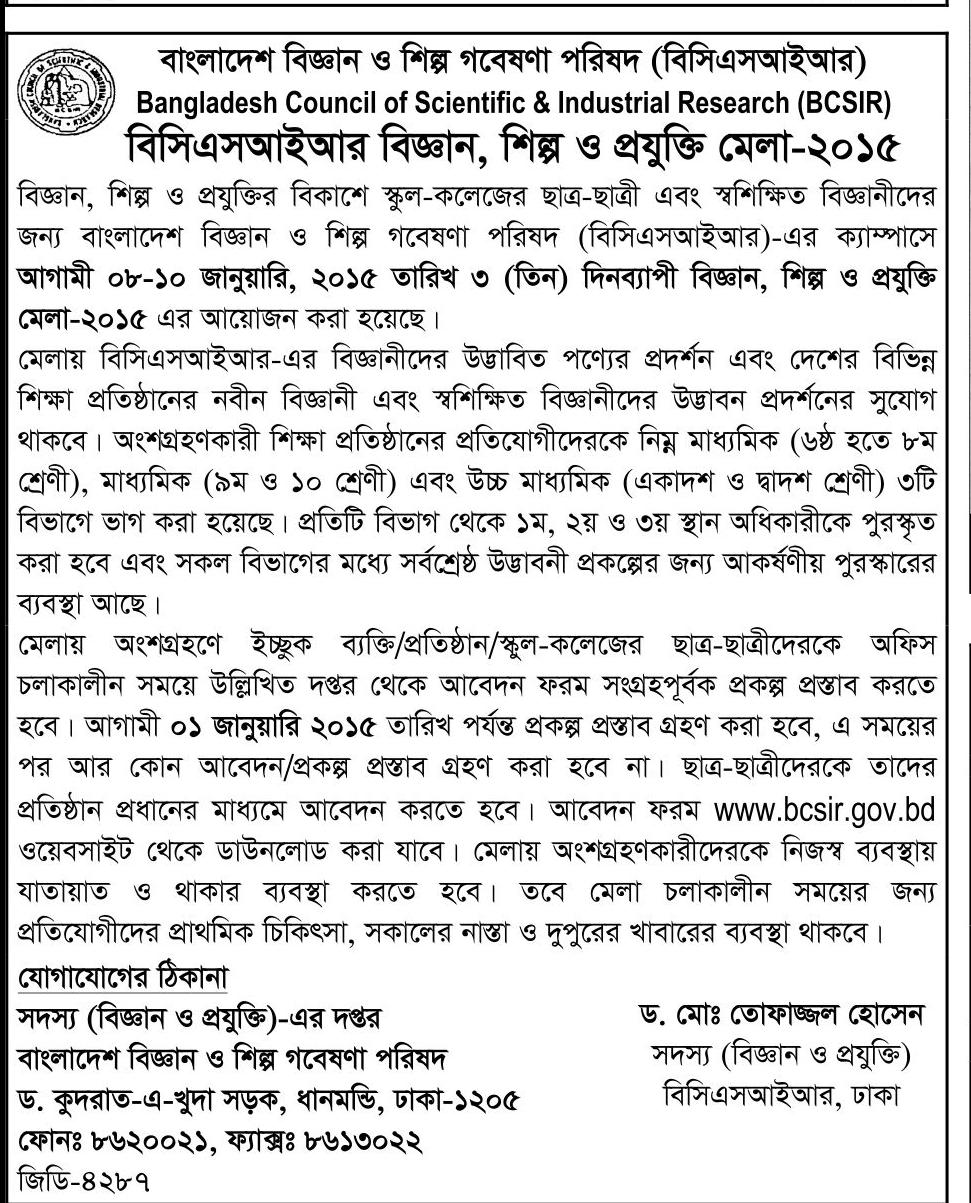 বাংলাদেশ বিজ্ঞান ও শিল্প গবেষণা পরিষদ (বিসিএসআইআর)
Bangladesh Council of Scientific & Industrial Research (BCSIR)
বিসিএসআইআর বিজ্ঞান, শিল্প ও প্রযুক্তি মেলা-২০১৫

বিজ্ঞান, শিল্প ও প্রযুক্তির বিকাশে স্কুল-কলেজের ছাত্র-ছাত্রী এবং স্বশিক্ষিত বিজ্ঞানীদের জন্য বাংলাদেশ বিজ্ঞান ও শিল্প গবেষণা পরিষদ (বিসিএসআইআর)-এর ক্যাম্পাসে আগামী ০৮-১০ জানুয়ারি, ২০১৫ তারিখ ৩ (তিন) দিনব্যাপী বিজ্ঞান, শিল্প ও প্রযুক্তি মেলা-২০১৫ এর আয়োজন করা হয়েছে।

মেলায় বিসিএসআইআর-এর বিজ্ঞানীদের উদ্ভাবিত পণ্যের প্রদর্শন এবং দেশের বিভিন্ন শিক্ষা প্রতিষ্ঠানের নবীন বিজ্ঞানী এবং স্বশিক্ষিত বিজ্ঞানীদের উদ্ভাবন প্রদর্শনের সুযোগ থাকবে। অংশগ্রহণকারী শিক্ষা প্রতিষ্ঠানের প্রতিযোগীদেরকে নিম্ন মাধ্যমিক (৬ষ্ঠ হতে ৮ম শ্রেণী), মাধ্যমিক (৯ম ও ১০ শ্রেণী) এবং উচ্চ মাধ্যমিক (একাদশ ও দ্বাদশ শ্রেণী) ৩টি বিভাগে ভাগ করা হয়েছে। প্রতিটি বিভাগ থেকে ১ম, ২য় ও ৩য় স্থান অধিকারীকে পুরস্কৃত করা হবে এবং সকল বিভাগের মধ্যে সর্বশ্রেষ্ঠ উদ্ভাবনী প্রকল্পের জন্য আকর্ষণীয় পুরস্কারের ব্যবস্থা আছে।

মেলায় অংশগ্রহণে ইচ্ছুক ব্যক্তি/প্রতিষ্ঠান/স্কুল-কলেজের ছাত্র-ছাত্রীদেরকে অফিস চলাকালীন সময়ে উল্লিখিত দপ্তর থেকে আবেদন ফরম সংগ্রহপূর্বক প্রকল্প প্রস্তাব করতে হবে। আগামী ০১ জানুয়ারি ২০১৫ তারিখ পর্যন্ত প্রকল্প প্রস্তাব গ্রহণ করা হবে, এ সময়ের পর আর কোন আবেদন/প্রকল্প প্রস্তাব গ্রহণ করা হবে না। ছাত্র-ছাত্রীদেরকে তাদের প্রতিষ্ঠান প্রধানের মাধ্যমে আবেদন করতে হবে। আবেদন ফরম www.bcsir.gov.bd ওয়েবসাইট থেকে ডাউনলোড করা যাবে। মেলায় অংশগ্রহণকারীদেরকে নিজস্ব ব্যবস্থায় যাতায়াত ও থাকার ব্যবস্থা করতে হবে। তবে মেলা চলাকালীন সময়ের জন্য প্রতিযোগীদের প্রাথমিক চিকিৎসা, সকালের নাস্তা ও দুপুরের খাবারের ব্যবস্থা থাকবে।

যোগাযোগের ঠিকানা
সদস্য (বিজ্ঞান ও প্রযুক্তি)-এর দপ্তর
বাংলাদেশ বিজ্ঞান ও শিল্প গবেষণা পরিষদ
ড. কুদরাত-এ-খুদা সড়ক, ধানমন্ডি, ঢাকা-১২০৫
ফোনঃ ৮৬২০০২১, ফ্যাক্সঃ ৮৬১৩০২২
জিডি-৪২৮৭

ড. মোঃ তোফাজ্জল হোসেন
সদস্য (বিজ্ঞান ও প্রযুক্তি)
বিসিএসআইআর, ঢাকা